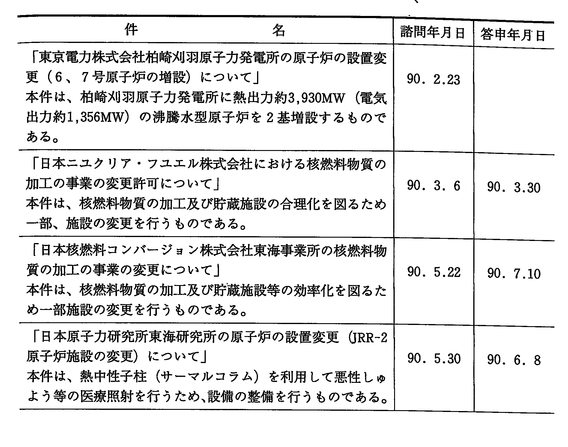 | 件　　　　名 | 諮問年月日 | 答申年月日 |
|---|---|---|
| 「東京電力株式会社柏崎刈羽原子力発電所の原子炉の設置変更（6、7号原子炉の増設）について」 本件は、柏崎刈羽原子力発電所に熱出力約3,930MW（電気出力約1,356MW）の沸騰水型原子炉を2基増設するものである。 | 90. 2.23 | |
| 「日本ニユクリア・フユエル株式会社における核燃料物質の加工の事業の変更許可について」 本件は、核燃料物質の加工及び貯蔵施設の合理化を図るため一部、施設の変更を行うものである。 | 90. 3. 6 | 90. 3.30 |
| 「日本核燃料コンバージョン株式会社東海事業所の核燃料物質の加工の事業の変更について」 本件は、核燃料物質の加工及び貯蔵施設等の効率化を図るため一部施設の変更を行うものである。 | 90. 5.22 | 90. 7.10 |
| 「日本原子力研究所東海研究所の原子炉の設置変更（JRR-2原子炉施設の変更）について」 本件は、熱中性子柱（サーマルコラム）を利用して悪性しゅよう等の医療照射を行うため、設備の整備を行うものである。 | 90. 5.30 | 90. 6. 8 |